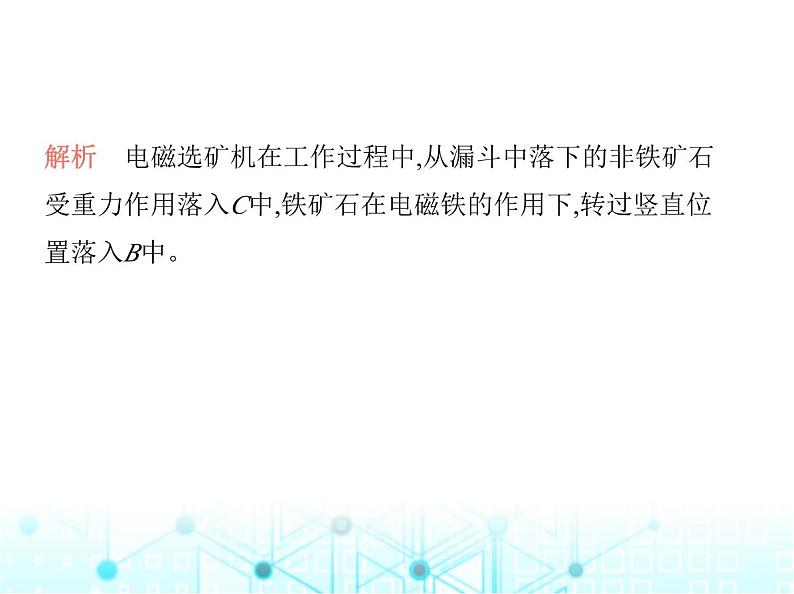 解析　电磁选矿机在工作过程中,从漏斗中落下的非铁矿石受重力作用落入$C$中,铁矿石在电磁铁的作用下,转过竖直位置落入$B$中。